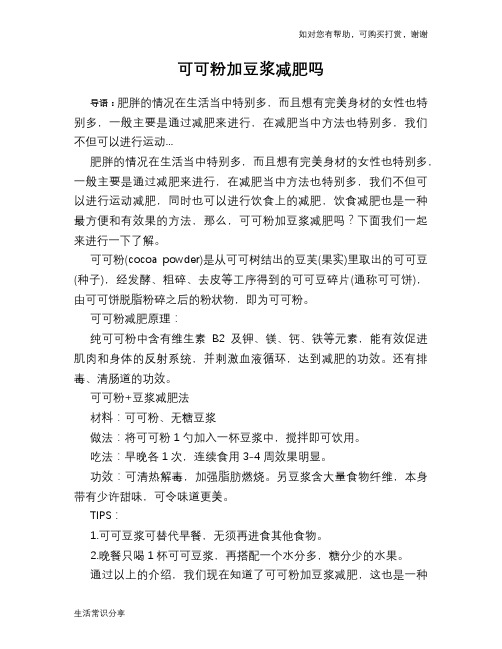 如对您有帮助，可购买打赏，谢谢

可可粉加豆浆减肥吗

导语：肥胖的情况在生活当中特别多，而且想有完美身材的女性也特别多，一般主要是通过减肥来进行，在减肥当中方法也特别多，我们不但可以进行运动...

肥胖的情况在生活当中特别多，而且想有完美身材的女性也特别多，一般主要是通过减肥来进行，在减肥当中方法也特别多，我们不但可以进行运动减肥，同时也可以进行饮食上的减肥，饮食减肥也是一种最方便和有效果的方法，那么，可可粉加豆浆减肥吗？下面我们一起来进行一下了解。

可可粉(cocoa powder)是从可可树结出的豆荚(果实)里取出的可可豆(种子)，经发酵、粗碎、去皮等工序得到的可可豆碎片(通称可可饼)，由可可饼脱脂粉碎之后的粉状物，即为可可粉。

可可粉减肥原理：

纯可可粉中含有维生素 B2 及钾、镁、钙、铁等元素，能有效促进肌肉和身体的反射系统，并刺激血液循环，达到减肥的功效。还有排毒、清肠道的功效。

可可粉+豆浆减肥法

材料：可可粉、无糖豆浆

做法：将可可粉 1 勺加入一杯豆浆中，搅拌即可饮用。

吃法：早晚各 1 次，连续食用 3-4 周效果明显。

功效：可清热解毒，加强脂肪燃烧。另豆浆含大量食物纤维，本身带有少许甜味，可令味道更美。

TIPS：

1.可可豆浆可替代早餐，无须再进食其他食物。

2.晚餐只喝 1 杯可可豆浆，再搭配一个水分多，糖分少的水果。

通过以上的介绍，我们现在知道了可可粉加豆浆减肥，这也是一种

生活常识分享